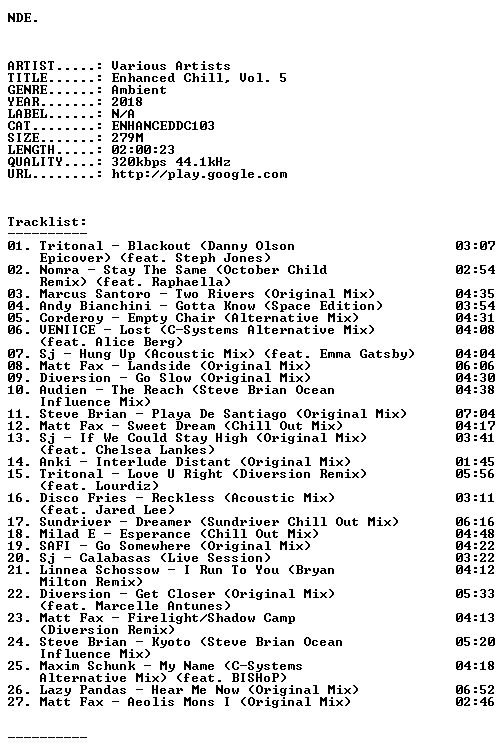 NDE.

ARTIST.....: Various Artists
TITLE......: Enhanced Chill, Vol. 5
GENRE......: Ambient
YEAR.......: 2018
LABEL......: N/A
CAT........: ENHANCEDDC103
SIZE.......: 279M
LENGTH.....: 02:00:23
QUALITY....: 320kbps 44.1kHz
URL........: http://play.google.com

Tracklist:
----------
01. Tritonal - Blackout (Danny Olson Epicover) (feat. Steph Jones) 03:07
02. Nomra - Stay The Same (October Child Remix) (feat. Raphaella) 02:54
03. Marcus Santoro - Two Rivers (Original Mix) 04:35
04. Andy Bianchini - Gotta Know (Space Edition) 03:54
05. Corderoy - Empty Chair (Alternative Mix) 04:31
06. VENIICE - Lost (C-Systems Alternative Mix) (feat. Alice Berg) 04:08
07. Sj - Hung Up (Acoustic Mix) (feat. Emma Gatsby) 04:04
08. Matt Fax - Landside (Original Mix) 06:06
09. Diversion - Go Slow (Original Mix) 04:30
10. Audien - The Reach (Steve Brian Ocean Influence Mix) 04:38
11. Steve Brian - Playa De Santiago (Original Mix) 07:04
12. Matt Fax - Sweet Dream (Chill Out Mix) 04:17
13. Sj - If We Could Stay High (Original Mix) (feat. Chelsea Lankes) 03:41
14. Anki - Interlude Distant (Original Mix) 01:45
15. Tritonal - Love U Right (Diversion Remix) (feat. Lourdiz) 05:56
16. Disco Fries - Reckless (Acoustic Mix) (feat. Jared Lee) 03:11
17. Sundriver - Dreamer (Sundriver Chill Out Mix) 06:16
18. Milad E - Esperance (Chill Out Mix) 04:48
19. SAFI - Go Somewhere (Original Mix) 04:22
20. Sj - Calabasas (Live Session) 03:22
21. Linnea Schossow - I Run To You (Bryan Milton Remix) 04:12
22. Diversion - Get Closer (Original Mix) (feat. Marcelle Antunes) 05:33
23. Matt Fax - Firelight/Shadow Camp (Diversion Remix) 04:13
24. Steve Brian - Kyoto (Steve Brian Ocean Influence Mix) 05:20
25. Maxim Schunk - My Name (C-Systems Alternative Mix) (feat. BISHoP) 04:18
26. Lazy Pandas - Hear Me Now (Original Mix) 06:52
27. Matt Fax - Aeolis Mons I (Original Mix) 02:46

----------